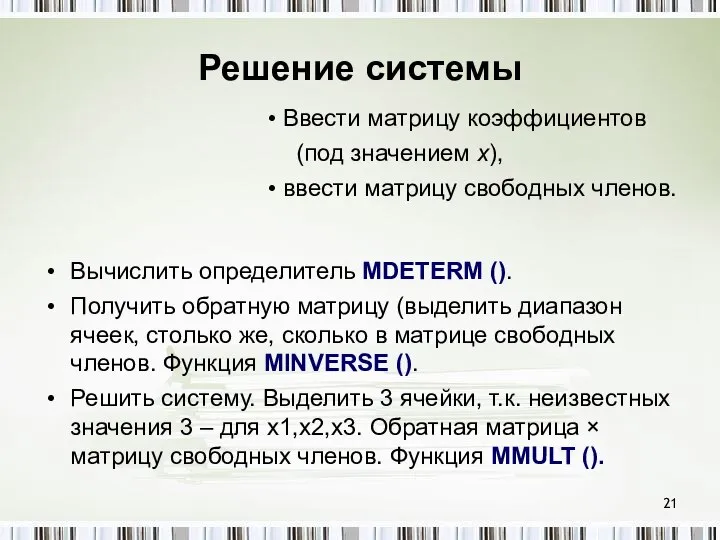 Решение системы

• Ввести матрицу коэффициентов (под значением x),
• ввести матрицу свободных членов.

• Вычислить определитель MDETERM ().
• Получить обратную матрицу (выделить диапазон ячеек, столько же, сколько в матрице свободных членов. Функция MINVERSE ().
• Решить систему. Выделить 3 ячейки, т.к. неизвестных значения 3 – для x1,x2,x3. Обратная матрица × матрицу свободных членов. Функция MMULT ().

21